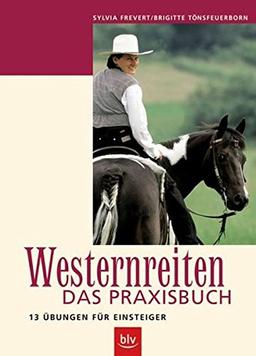 SYLVIA FREVERT/BRIGITTE TÖNSFEUERBORN

Westernreiten
DAS PRAXISBUCH

13 ÜBUNGEN FÜR EINSTEIGER

blv